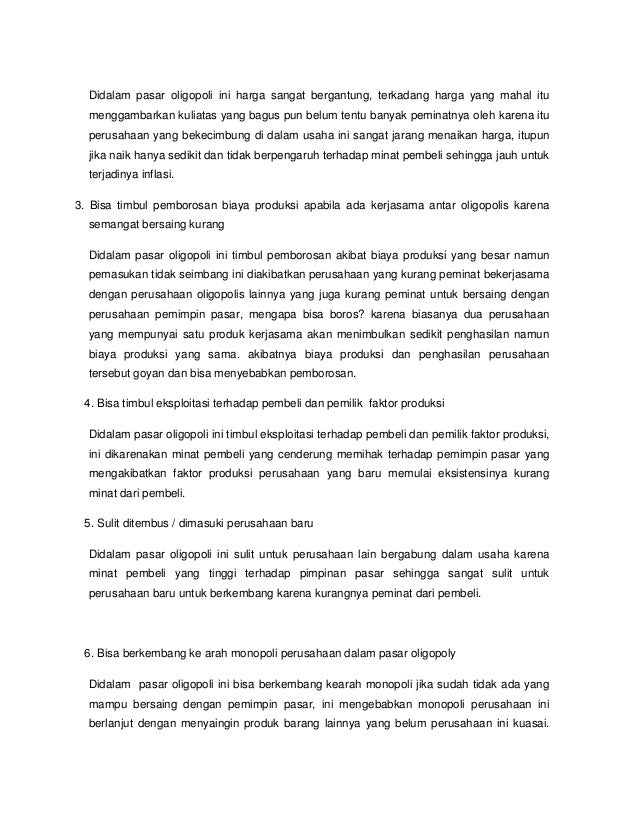 Didalam pasar oligopoli ini harga sangat bergantung, terkadang harga yang mahal itu menggambarkan kuliatas yang bagus pun belum tentu banyak peminatnya oleh karena itu perusahaan yang bekecimbung di dalam usaha ini sangat jarang menaikan harga, itupun jika naik hanya sedikit dan tidak berpengaruh terhadap minat pembeli sehingga jauh untuk terjadinya inflasi.

3. Bisa timbul pemborosan biaya produksi apabila ada kerjasama antar oligopolis karena semangat bersaing kurang

Didalam pasar oligopoli ini timbul pemborosan akibat biaya produksi yang besar namun pemasukan tidak seimbang ini diakibatkan perusahaan yang kurang peminat bekerjasama dengan perusahaan oligopolis lainnya yang juga kurang peminat untuk bersaing dengan perusahaan pemimpin pasar, mengapa bisa boros? karena biasanya dua perusahaan yang mempunyai satu produk kerjasama akan menimbulkan sedikit penghasilan namun biaya produksi yang sama. akibatnya biaya produksi dan penghasilan perusahaan tersebut goyan dan bisa menyebabkan pemborosan.

4. Bisa timbul eksploitasi terhadap pembeli dan pemilik faktor produksi

Didalam pasar oligopoli ini timbul eksploitasi terhadap pembeli dan pemilik faktor produksi, ini dikarenakan minat pembeli yang cenderung memihak terhadap pemimpin pasar yang mengakibatkan faktor produksi perusahaan yang baru memulai eksistensinya kurang minat dari pembeli.

5. Sulit ditembus / dimasuki perusahaan baru

Didalam pasar oligopoli ini sulit untuk perusahaan lain bergabung dalam usaha karena minat pembeli yang tinggi terhadap pimpinan pasar sehingga sangat sulit untuk perusahaan baru untuk berkembang karena kurangnya peminat dari pembeli.

6. Bisa berkembang ke arah monopoli perusahaan dalam pasar oligopoly

Didalam pasar oligopoli ini bisa berkembang kearah monopoli jika sudah tidak ada yang mampu bersaing dengan pemimpin pasar, ini mengebabkan monopoli perusahaan ini berlanjut dengan menyaingin produk barang lainnya yang belum perusahaan ini kuasai.